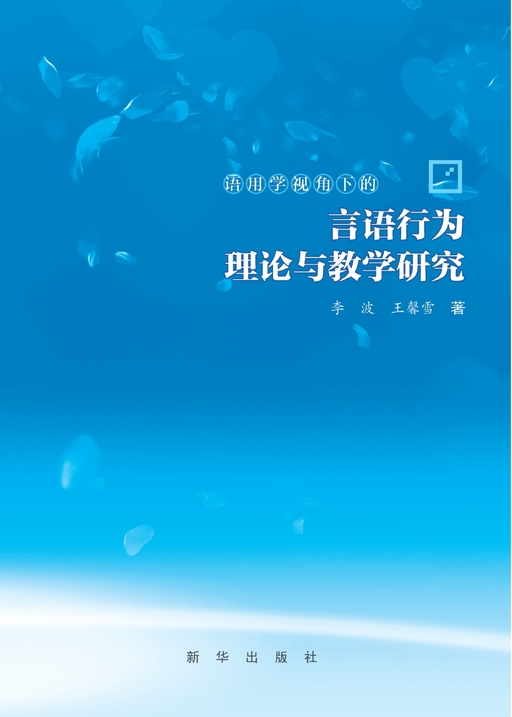 语用学视角下的

言语行为
理论与教学研究

李 波 王馨雪 著

新华出版社